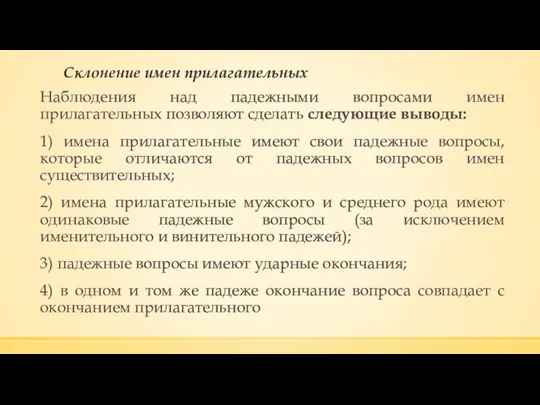 Склонение имен прилагательных

Наблюдения над падежными вопросами имен прилагательных позволяют сделать следующие выводы:

1) имена прилагательные имеют свои падежные вопросы, которые отличаются от падежных вопросов имен существительных;

2) имена прилагательные мужского и среднего рода имеют одинаковые падежные вопросы (за исключением именительного и винительного падежей);

3) падежные вопросы имеют ударные окончания;

4) в одном и том же падеже окончание вопроса совпадает с окончанием прилагательного